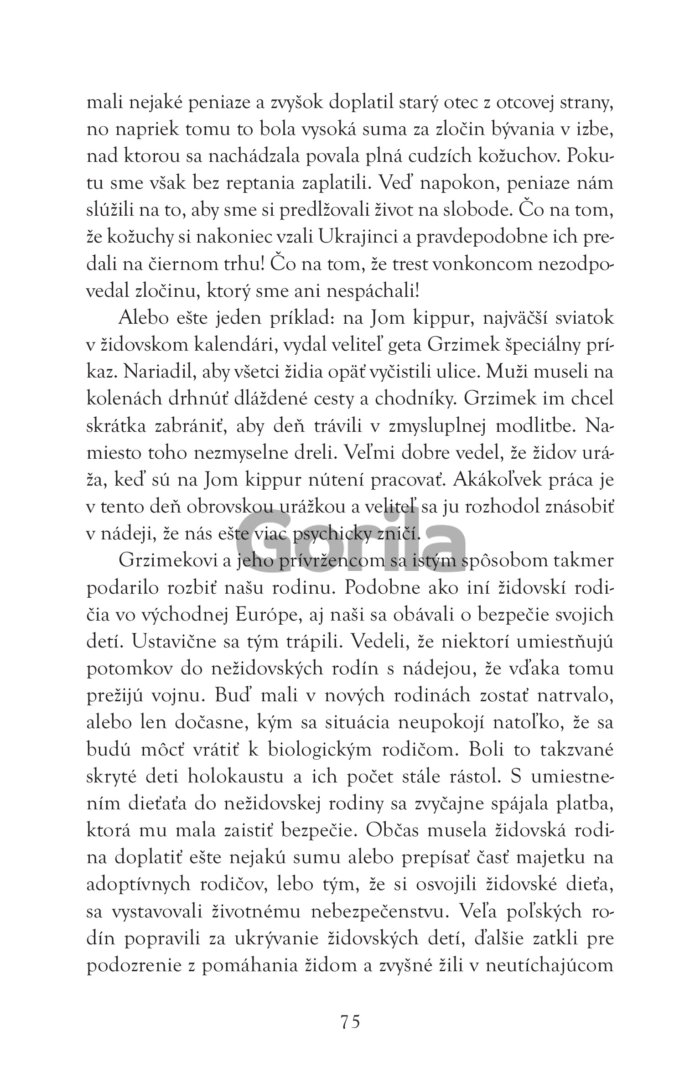 mali nejaké peniaze a zvyšok doplatil starý otec z otcovej strany, no napriek tomu to bola vysoká suma za zločin bývania v izbe, nad ktorou sa nachádzala povala plná cudzích kožuchov. Pokutu sme však bez reptania zaplatili. Veď napokon, peniaze nám slúžili na to, aby sme si predlžovali život na slobode. Čo na tom, že kožuchy si nakoniec vzali Ukrajinci a pravdepodobne ich predali na čiernom trhu! Čo na tom, že trest vonkoncom nezodpovedal zločinu, ktorý sme ani nespáchali!

Alebo ešte jeden príklad: na Jom kippur, najväčší sviatok v židovskom kalendári, vydal veliteľ geta Grzimek špeciálny príkaz. Nariadil, aby všetci židia opäť vyčistili ulice. Muži museli na kolenách drhnúť dláždené cesty a chodníky. Grzimek im chcel skrátka zabrániť, aby deň trávili v zmysluplnej modlitbe. Namiesto toho nezmyselne dreli. Veľmi dobre vedel, že židov uráža, keď sú na Jom kippur nútení pracovať. Akákoľvek práca je v tento deň obrovskou urážkou a veliteľ sa ju rozhodol znásobiť v nádeji, že nás ešte viac psychicky zničí.

Grzimekovi a jeho prívržencom sa istým spôsobom takmer podarilo rozbiť našu rodinu. Podobne ako iní židovskí rodičia vo východnej Európe, aj naši sa obávali o bezpečie svojich detí. Ustavične sa tým trápili. Vedeli, že niektorí umiestňujú potomkov do nežidovských rodín s nádejou, že vďaka tomu prežijú vojnu. Buď mali v nových rodinách zostať natrvalo, alebo len dočasne, kým sa situácia neupokojí natoľko, že sa budú môcť vrátiť k biologickým rodičom. Boli to takzvané skryté deti holokaustu a ich počet stále rástol. S umiestnením dieťaťa do nežidovskej rodiny sa zvyčajne spájala platba, ktorá mu mala zaistiť bezpečie. Občas musela židovská rodina doplatiť ešte nejakú sumu alebo prepísať časť majetku na adoptívnych rodičov, lebo tým, že si osvojili židovské dieťa, sa vystavovali životnému nebezpečenstvu. Veľa poľských rodín popravili za ukrývanie židovských detí, ďalšie zatkli pre podozrenie z pomáhania židom a zvyšné žili v neutíchajúcom

Gorila

75